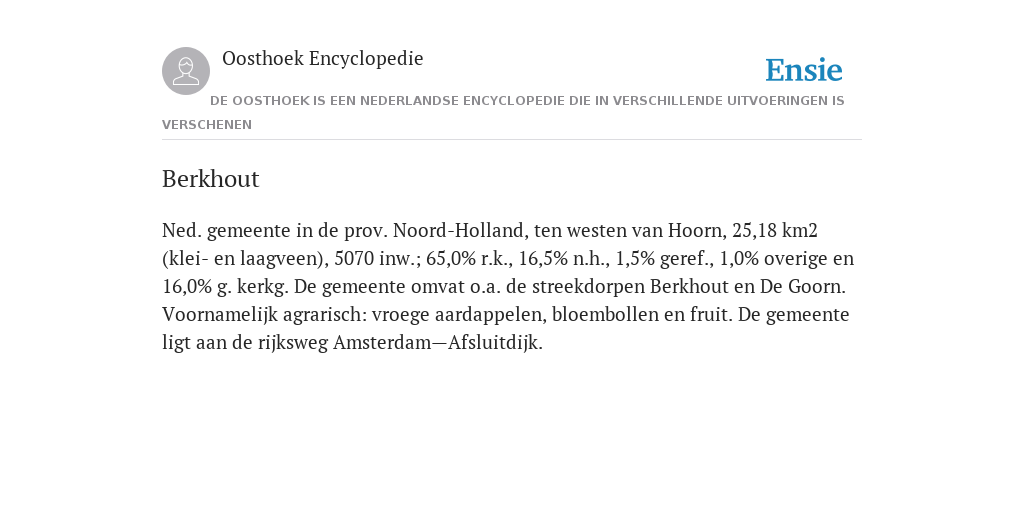 Oosthoek Encyclopedie

Ensie

DE OOSTHOEK IS EEN NEDERLANDSE ENCYCLOPEDIE DIE IN VERSCHILLENDE UITVOERINGEN IS VERSCHENEN

Berkhout

Ned. gemeente in de prov. Noord-Holland, ten westen van Hoorn, 25,18 km2 (klei- en laagveen), 5070 inw.; 65,0% r.k., 16,5% n.h., 1,5% geref., 1,0% overige en 16,0% g. kerkg. De gemeente omvat o.a. de streekdorpen Berkhout en De Goorn. Voornamelijk agrarisch: vroege aardappelen, bloembollen en fruit. De gemeente ligt aan de rijksweg Amsterdam—Afsluitdijk.